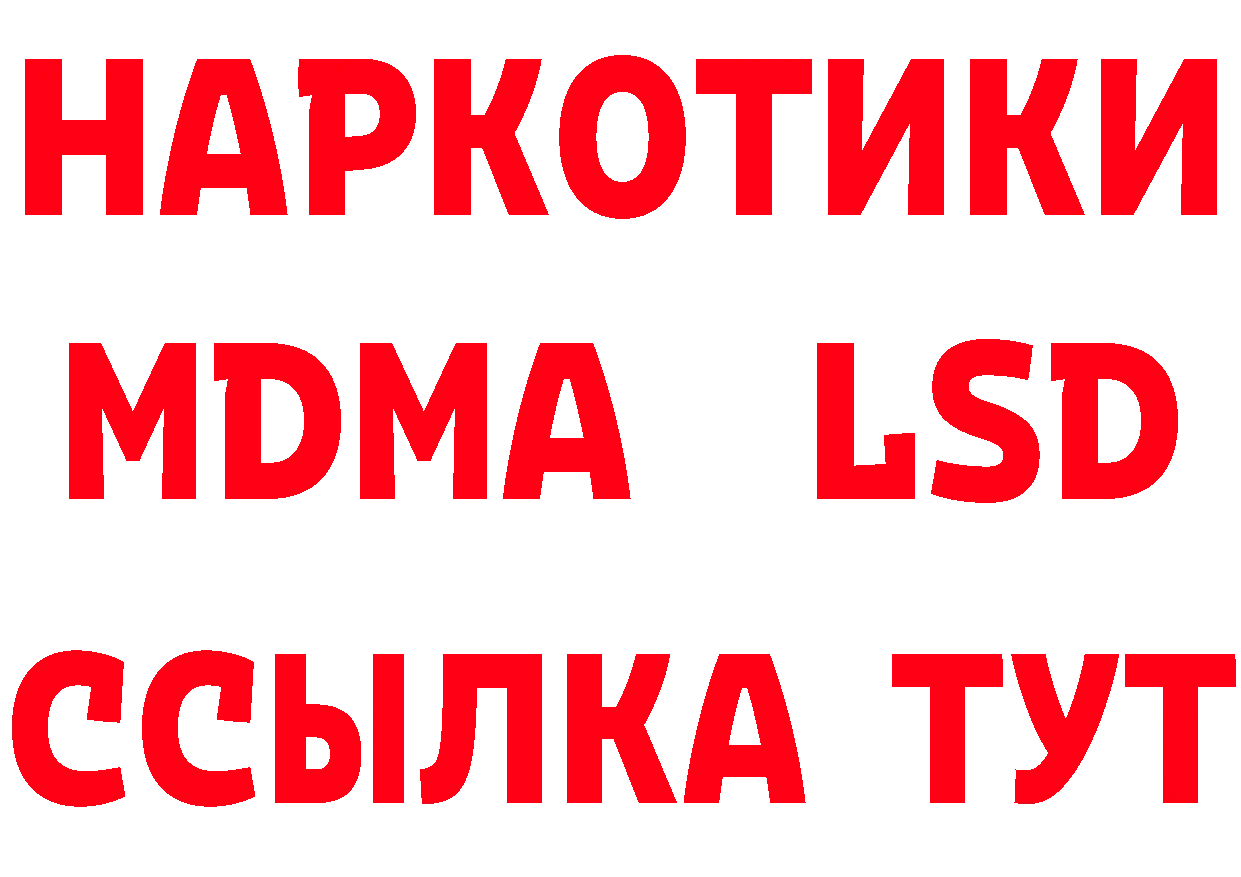 НАРКОТИКИ
MDMA LSD
ССЫЛКА ТУТ